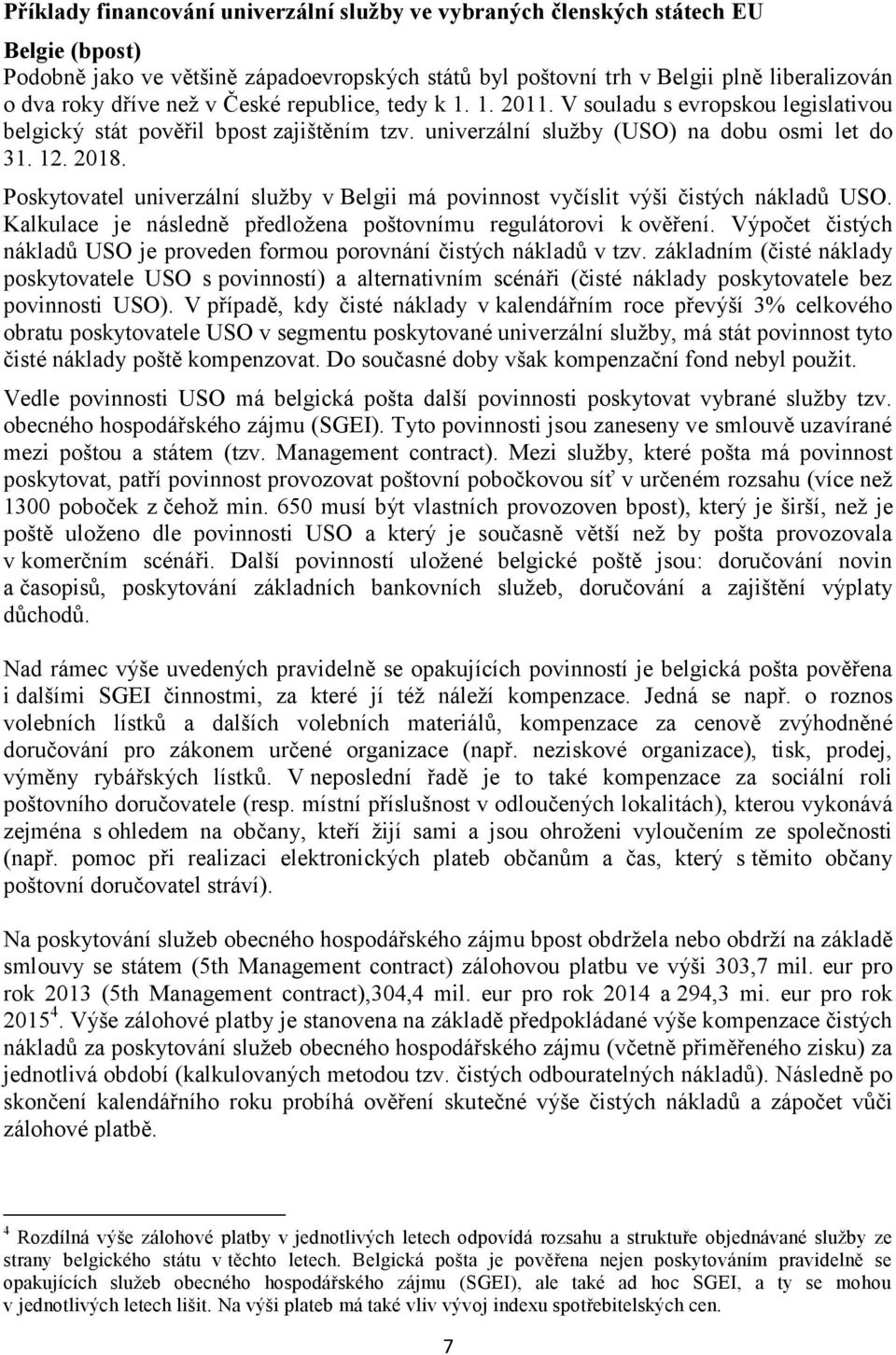 Příklady financování univerzální služby ve vybraných členských státech EU

Belgie (bpost)
Podobně jako ve většině západoevropských států byl poštovní trh v Belgii plně liberalizován o dva roky dříve než v České republice, tedy k 1. 1. 2011. V souladu s evropskou legislativou belgický stát pověřil bpost zajištěním tzv. univerzální služby (USO) na dobu osmi let do 31. 12. 2018.

Poskytovatel univerzální služby v Belgii má povinnost vyčíslit výši čistých nákladů USO. Kalkulace je následně předložena poštovnímu regulátorovi k ověření. Výpočet čistých nákladů USO je proveden formou porovnání čistých nákladů v tzv. základním (čisté náklady poskytovatele USO s povinností) a alternativním scénáři (čisté náklady poskytovatele bez povinnosti USO). V případě, kdy čisté náklady v kalendářním roce převýší 3% celkového obratu poskytovatele USO v segmentu poskytované univerzální služby, má stát povinnost tyto čisté náklady poště kompenzovat. Do současné doby však kompenzační fond nebyl použit.

Vedle povinnosti USO má belgická pošta další povinnosti poskytovat vybrané služby tzv. obecného hospodářského zájmu (SGEI). Tyto povinnosti jsou zaneseny ve smlouvě uzavírané mezi poštou a státem (tzv. Management contract). Mezi služby, které pošta má povinnost poskytovat, patří povinnost provozovat poštovní pobočkovou síť v určeném rozsahu (více než 1300 poboček z čehož min. 650 musí být vlastních provozoven bpost), který je širší, než je poště uloženo dle povinnosti USO a který je současně větší než by pošta provozovala v komerčním scénáři. Další povinností uložené belgické poště jsou: doručování novin a časopisů, poskytování základních bankovních služeb, doručování a zajištění výplaty důchodů.

Nad rámec výše uvedených pravidelně se opakujících povinností je belgická pošta pověřena i dalšími SGEI činnostmi, za které jí též náleží kompenzace. Jedná se např. o roznos volebních lístků a dalších volebních materiálů, kompenzace za cenově zvýhodněné doručování pro zákonem určené organizace (např. neziskové organizace), tisk, prodej, výměny rybářských lístků. V neposlední řadě je to také kompenzace za sociální roli poštovního doručovatele (resp. místní příslušnost v odloučených lokalitách), kterou vykonává zejména s ohledem na občany, kteří žijí sami a jsou ohroženi vyloučením ze společnosti (např. pomoc při realizaci elektronických plateb občanům a čas, který s těmito občany poštovní doručovatel stráví).

Na poskytování služeb obecného hospodářského zájmu bpost obdržela nebo obdrží na základě smlouvy se státem (5th Management contract) zálohovou platbu ve výši 303,7 mil. eur pro rok 2013 (5th Management contract),304,4 mil. eur pro rok 2014 a 294,3 mi. eur pro rok 2015$^4$. Výše zálohové platby je stanovena na základě předpokládané výše kompenzace čistých nákladů za poskytování služeb obecného hospodářského zájmu (včetně přiměřeného zisku) za jednotlivá období (kalkulovaných metodou tzv. čistých odbouratelných nákladů). Následně po skončení kalendářního roku probíhá ověření skutečné výše čistých nákladů a zápočet vůči zálohové platbě.

$^4$ Rozdílná výše zálohové platby v jednotlivých letech odpovídá rozsahu a struktuře objednávané služby ze strany belgického státu v těchto letech. Belgická pošta je pověřena nejen poskytováním pravidelně se opakujících služeb obecného hospodářského zájmu (SGEI), ale také ad hoc SGEI, a ty se mohou v jednotlivých letech lišit. Na výši plateb má také vliv vývoj indexu spotřebitelských cen.

7